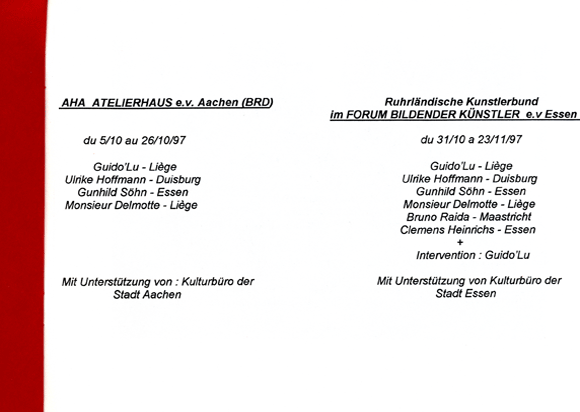 AHA ATELIERHAUS e.v. Aachen (BRD)

du 5/10 au 26/10/97

Guido'Lu - Liège
Ulrike Hoffmann - Duisburg
Gunhild Söhn - Essen
Monsieur Delmotte - Liège

Mit Unterstützung von : Kulturbüro der Stadt Aachen

Ruhrländische Kunstlerbund
im FORUM BILDENDER KÜNSTLER e.v Essen

du 31/10 a 23/11/97

Guido'Lu - Liège
Ulrike Hoffmann - Duisburg
Gunhild Söhn - Essen
Monsieur Delmotte - Liège
Bruno Raida - Maastricht
Clemens Heinrichs - Essen
+
Intervention : Guido'Lu

Mit Unterstützung von Kulturbüro der Stadt Essen